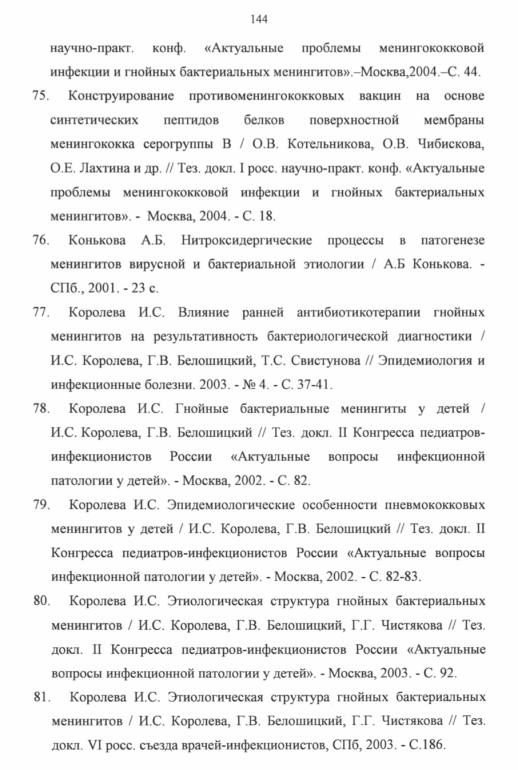 144

научно-практ. конф. «Актуальные проблемы менингококковой инфекции и гнойных бактериальных менингитов».–Москва,2004.–С. 44.

75. Конструирование противоменингококковых вакцин на основе синтетических пептидов белков поверхностной мембраны менингококка серогруппы В / О.В. Котельникова, О.В. Чибискова, О.Е. Лахтина и др. // Тез. докл. I росс. научно-практ. конф. «Актуальные проблемы менингококковой инфекции и гнойных бактериальных менингитов». - Москва, 2004. - С. 18.

76. Конькова А.Б. Нитроксидергические процессы в патогенезе менингитов вирусной и бактериальной этиологии / А.Б Конькова. - СПб., 2001. - 23 с.

77. Королева И.С. Влияние ранней антибиотикотерапии гнойных менингитов на результативность бактериологической диагностики / И.С. Королева, Г.В. Белошицкий, Т.С. Свистунова // Эпидемиология и инфекционные болезни. 2003. - № 4. - С. 37-41.

78. Королева И.С. Гнойные бактериальные менингиты у детей / И.С. Королева, Г.В. Белошицкий // Тез. докл. II Конгресса педиатров-инфекционистов России «Актуальные вопросы инфекционной патологии у детей». - Москва, 2002. - С. 82.

79. Королева И.С. Эпидемиологические особенности пневмококковых менингитов у детей / И.С. Королева, Г.В. Белошицкий // Тез. докл. II Конгресса педиатров-инфекционистов России «Актуальные вопросы инфекционной патологии у детей». - Москва, 2002. - С. 82-83.

80. Королева И.С. Этиологическая структура гнойных бактериальных менингитов / И.С. Королева, Г.В. Белошицкий, Г.Г. Чистякова // Тез. докл. II Конгресса педиатров-инфекционистов России «Актуальные вопросы инфекционной патологии у детей». - Москва, 2003. - С. 92.

81. Королева И.С. Этиологическая структура гнойных бактериальных менингитов / И.С. Королева, Г.В. Белошицкий, Г.Г. Чистякова // Тез. докл. VI росс. съезда врачей-инфекционистов, СПб, 2003. - С.186.